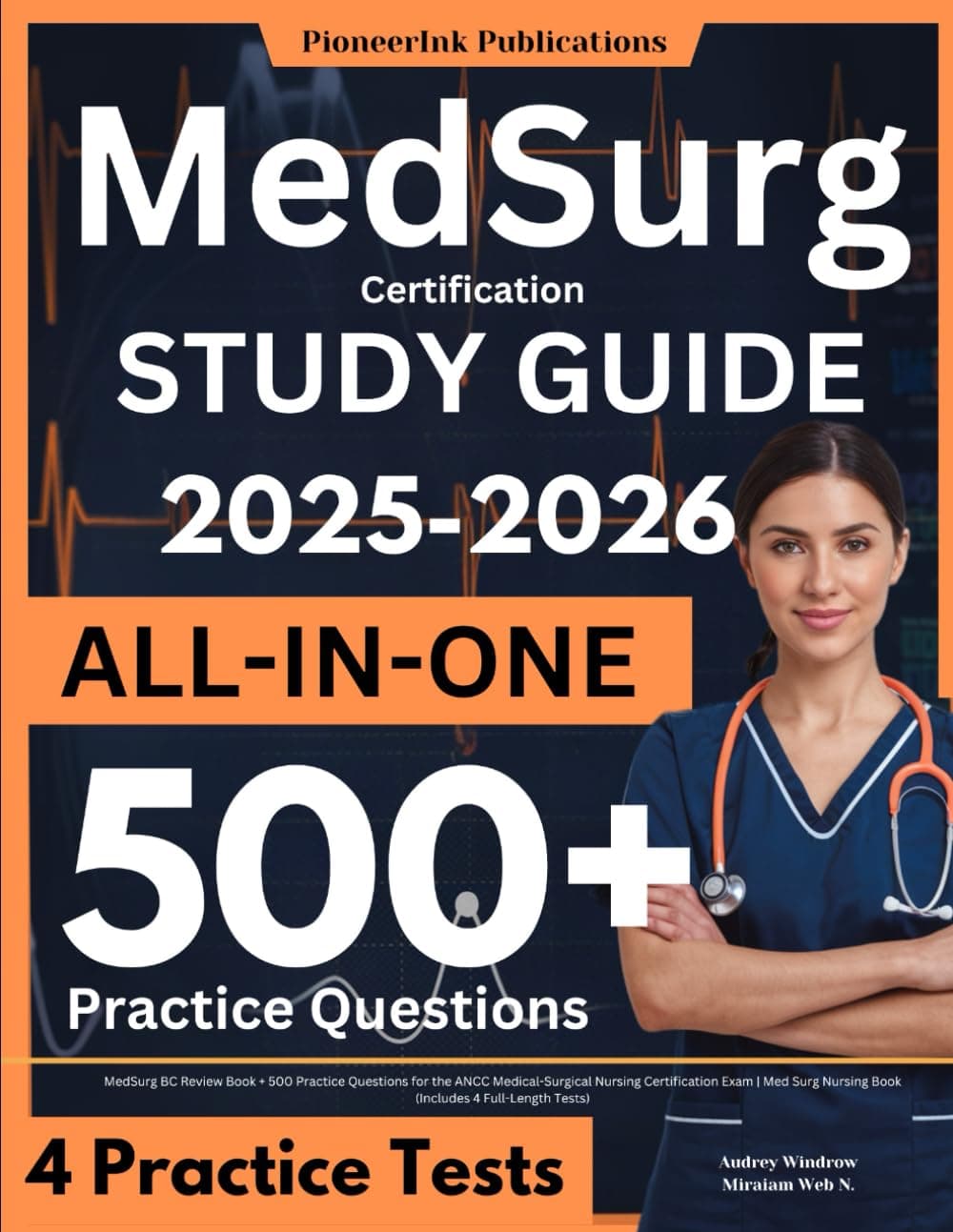 PioneerInk Publications

MedSurg

Certification

STUDY GUIDE

2025-2026

ALL-IN-ONE

500+

Practice Questions

MedSurg BC Review Book + 500 Practice Questions for the ANCC Medical-Surgical Nursing Certification Exam | Med Surg Nursing Book (Includes 4 Full-Length Tests)

4 Practice Tests

Audrey Windrow
Miraiam Web N.